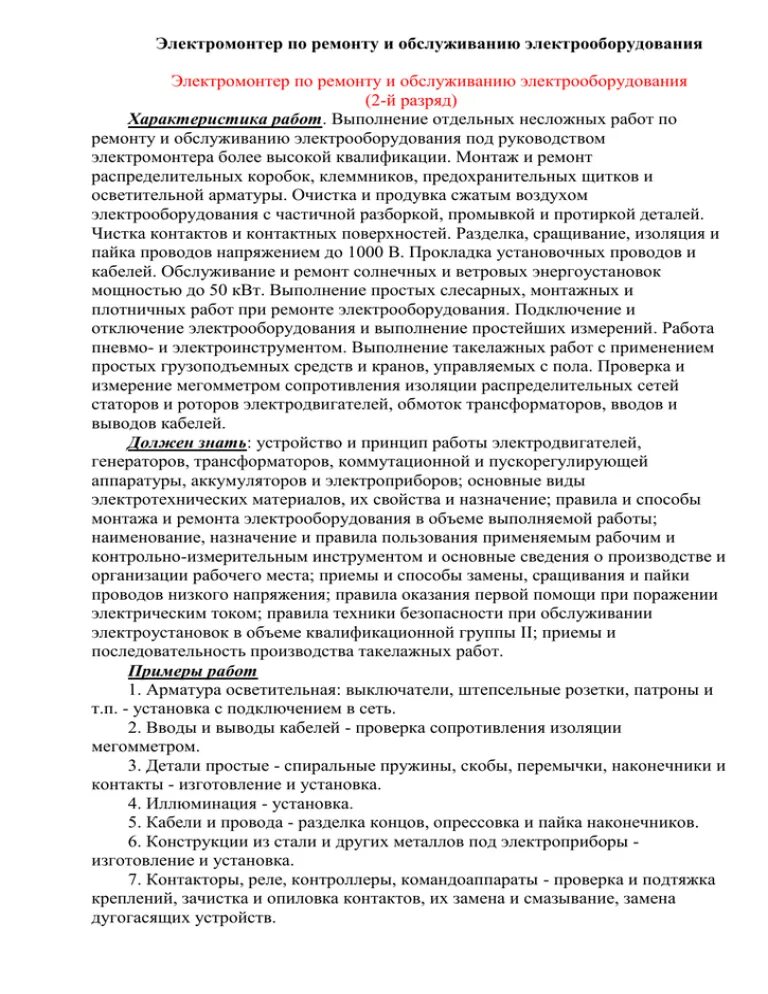 Электромонтер по ремонту и обслуживанию электрооборудования

Электромонтер по ремонту и обслуживанию электрооборудования
(2-й разряд)

Характеристика работ. Выполнение отдельных несложных работ по ремонту и обслуживанию электрооборудования под руководством электромонтера более высокой квалификации. Монтаж и ремонт распределительных коробок, клеммников, предохранительных щитков и осветительной арматуры. Очистка и продувка сжатым воздухом электрооборудования с частичной разборкой, промывкой и протиркой деталей. Чистка контактов и контактных поверхностей. Разделка, сращивание, изоляция и пайка проводов напряжением до 1000 В. Прокладка установочных проводов и кабелей. Обслуживание и ремонт солнечных и ветровых энергоустановок мощностью до 50 кВт. Выполнение простых слесарных, монтажных и плотничных работ при ремонте электрооборудования. Подключение и отключение электрооборудования и выполнение простейших измерений. Работа пневмо- и электроинструментом. Выполнение такелажных работ с применением простых грузоподъемных средств и кранов, управляемых с пола. Проверка и измерение мегомметром сопротивления изоляции распределительных сетей статоров и роторов электродвигателей, обмоток трансформаторов, вводов и выводов кабелей.

Должен знать: устройство и принцип работы электродвигателей, генераторов, трансформаторов, коммутационной и пускорегулирующей аппаратуры, аккумуляторов и электроприборов; основные виды электротехнических материалов, их свойства и назначение; правила и способы монтажа и ремонта электрооборудования в объеме выполняемой работы; наименование, назначение и правила пользования применяемым рабочим и контрольно-измерительным инструментом и основные сведения о производстве и организации рабочего места; приемы и способы замены, сращивания и пайки проводов низкого напряжения; правила оказания первой помощи при поражении электрическим током; правила техники безопасности при обслуживании электроустановок в объеме квалификационной группы II; приемы и последовательность производства такелажных работ.

Примеры работ

1. Арматура осветительная: выключатели, штепсельные розетки, патроны и т.п. - установка с подключением в сеть.

2. Вводы и выводы кабелей - проверка сопротивления изоляции мегомметром.

3. Детали простые - спиральные пружины, скобы, перемычки, наконечники и контакты - изготовление и установка.

4. Иллюминация - установка.

5. Кабели и провода - разделка концов, опрессовка и пайка наконечников.

6. Конструкции из стали и других металлов под электроприборы - изготовление и установка.

7. Контакторы, реле, контроллеры, командоаппараты - проверка и подтяжка креплений, зачистка и опиловка контактов, их замена и смазывание, замена дугогасящих устройств.